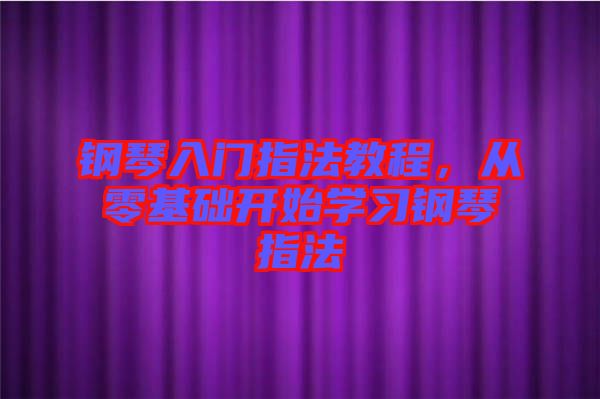 钢琴入门指法教程，从零基础开始学习钢琴指法